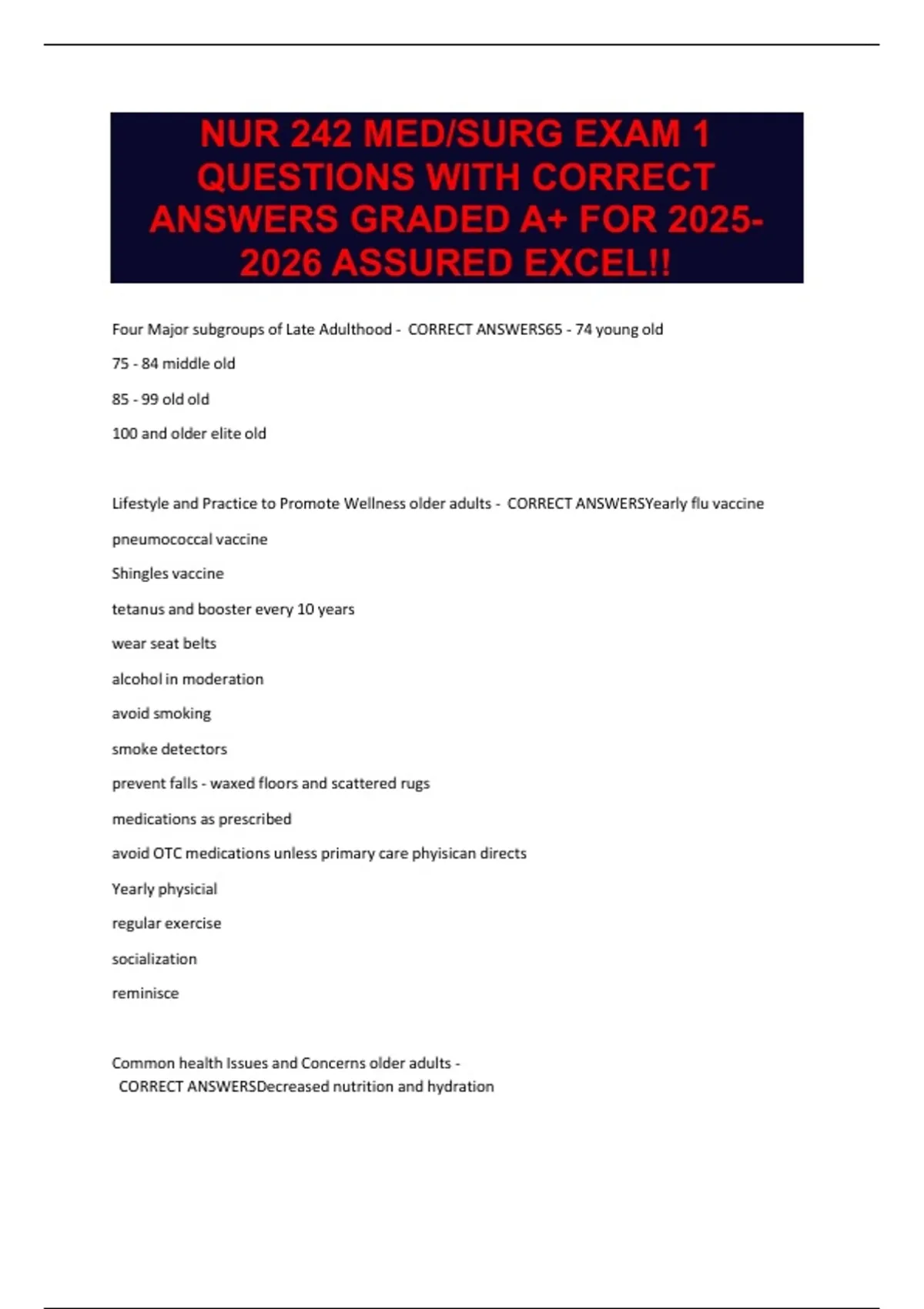 NUR 242 MED/SURG EXAM 1 QUESTIONS WITH CORRECT ANSWERS GRADED A+ FOR 2025-2026 ASSURED EXCEL!!

Four Major subgroups of Late Adulthood - CORRECT ANSWERS65 - 74 young old

75 - 84 middle old

85 - 99 old old

100 and older elite old

Lifestyle and Practice to Promote Wellness older adults - CORRECT ANSWERSYearly flu vaccine

pneumococcal vaccine

Shingles vaccine

tetanus and booster every 10 years

wear seat belts

alcohol in moderation

avoid smoking

smoke detectors

prevent falls - waxed floors and scattered rugs

medications as prescribed

avoid OTC medications unless primary care phyisican directs

Yearly physicial

regular exercise

socialization

reminisce

Common health Issues and Concerns older adults - CORRECT ANSWERSDecreased nutrition and hydration